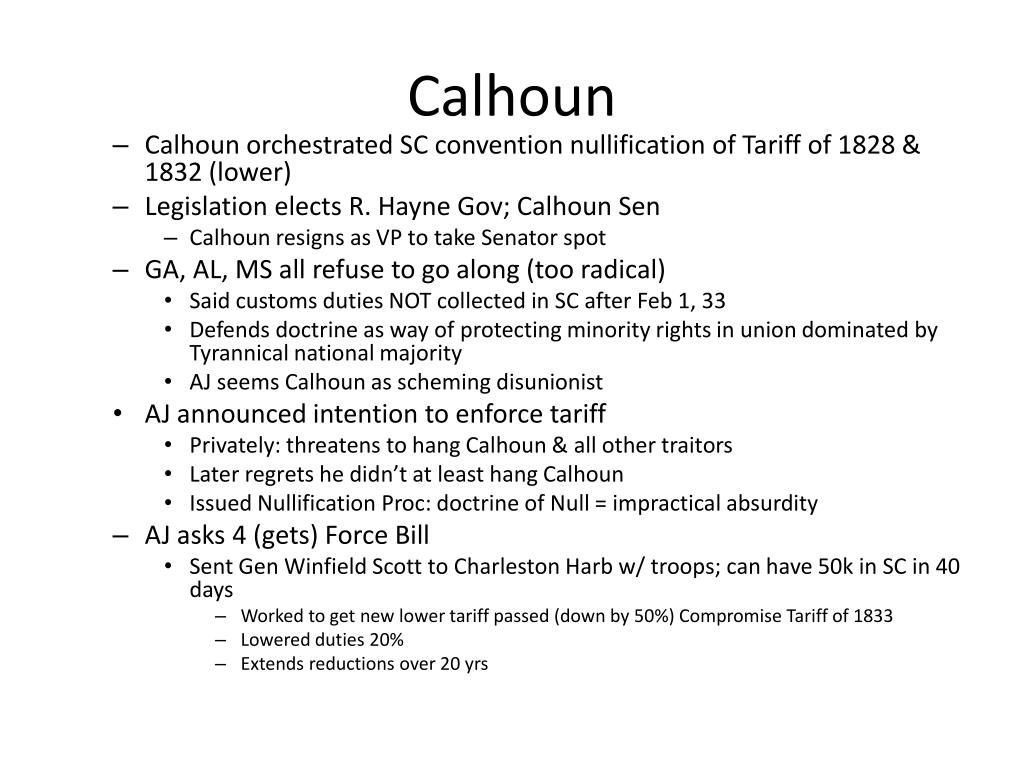 Calhoun

– Calhoun orchestrated SC convention nullification of Tariff of 1828 & 1832 (lower)
– Legislation elects R. Hayne Gov; Calhoun Sen
  – Calhoun resigns as VP to take Senator spot
– GA, AL, MS all refuse to go along (too radical)
  • Said customs duties NOT collected in SC after Feb 1, 33
  • Defends doctrine as way of protecting minority rights in union dominated by Tyrannical national majority
  • AJ seems Calhoun as scheming disunionist
• AJ announced intention to enforce tariff
  • Privately: threatens to hang Calhoun & all other traitors
  • Later regrets he didn't at least hang Calhoun
  • Issued Nullification Proc: doctrine of Null = impractical absurdity
– AJ asks 4 (gets) Force Bill
  • Sent Gen Winfield Scott to Charleston Harb w/ troops; can have 50k in SC in 40 days
    – Worked to get new lower tariff passed (down by 50%) Compromise Tariff of 1833
    – Lowered duties 20%
    – Extends reductions over 20 yrs